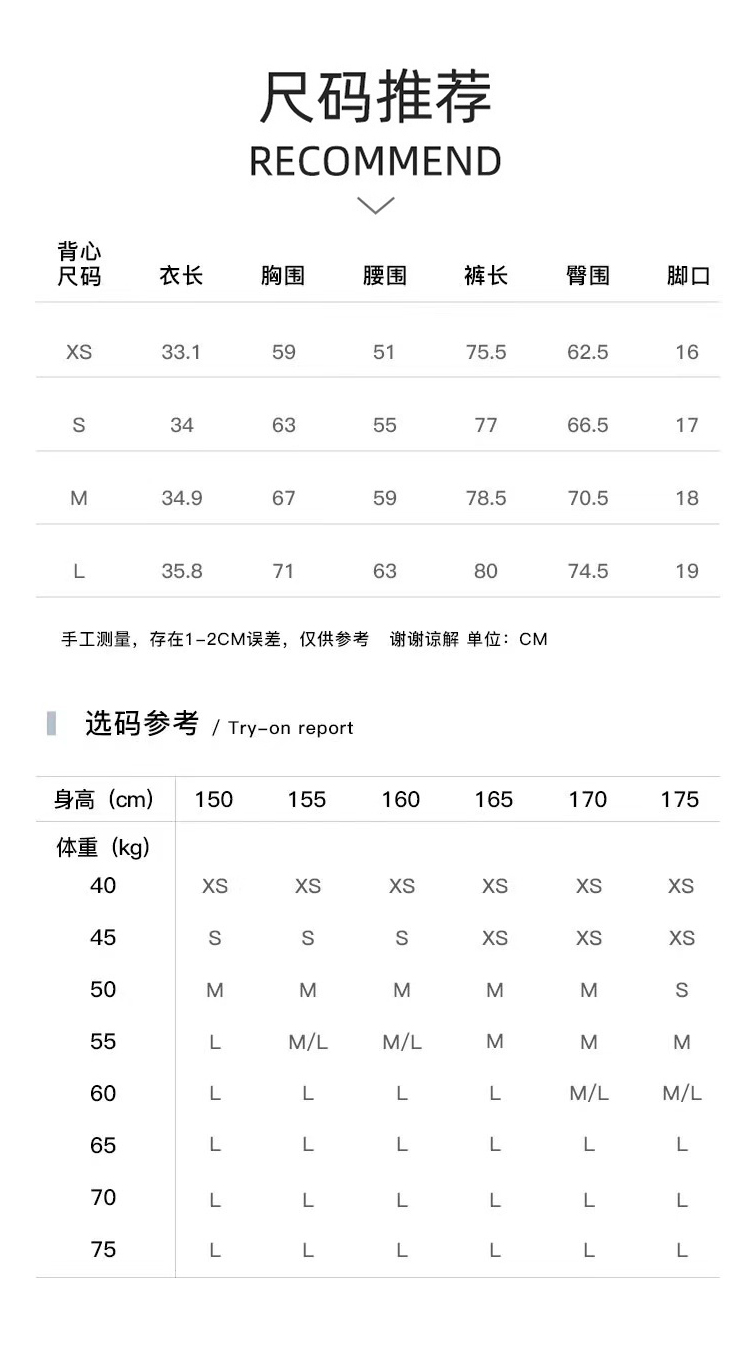 尺码推荐
RECOMMEND

| 背心尺码 | 衣长 | 胸围 | 腰围 | 裤长 | 臀围 | 脚口 |
|---|---|---|---|---|---|---|
| XS | 33.1 | 59 | 51 | 75.5 | 62.5 | 16 |
| S | 34 | 63 | 55 | 77 | 66.5 | 17 |
| M | 34.9 | 67 | 59 | 78.5 | 70.5 | 18 |
| L | 35.8 | 71 | 63 | 80 | 74.5 | 19 |

手工测量，存在1-2CM误差，仅供参考 谢谢谅解 单位：CM

选码参考 / Try-on report

| 身高（cm） | 150 | 155 | 160 | 165 | 170 | 175 |
|---|---|---|---|---|---|---|
| 体重（kg） | | | | | | |
| 40 | XS | XS | XS | XS | XS | XS |
| 45 | S | S | S | XS | XS | XS |
| 50 | M | M | M | M | M | S |
| 55 | L | M/L | M/L | M | M | M |
| 60 | L | L | L | L | M/L | M/L |
| 65 | L | L | L | L | L | L |
| 70 | L | L | L | L | L | L |
| 75 | L | L | L | L | L | L |